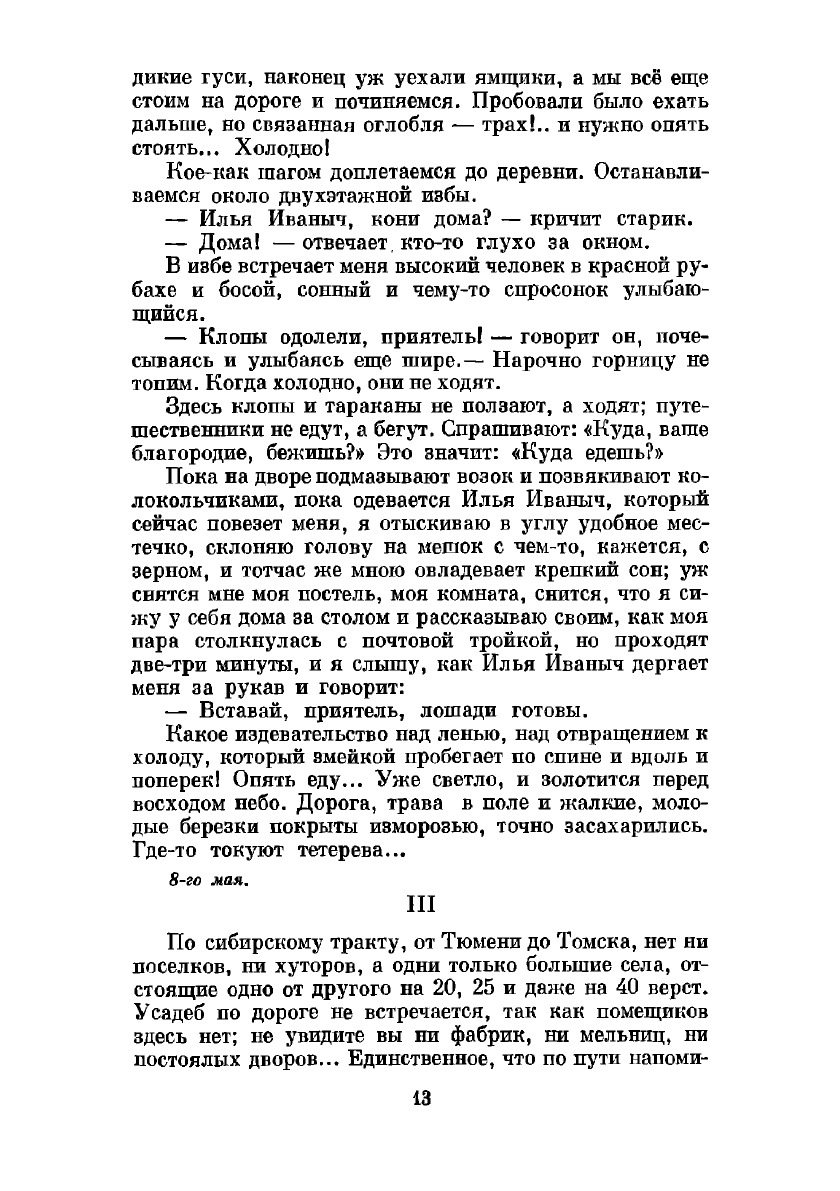 дикие гуси, наконец уж уехали ямщики, а мы всё еще стоим на дороге и починяемся. Пробовали было ехать дальше, но связанная оглобля — трах!.. и нужно опять стоять... Холодно!

Кое-как шагом доплетаемся до деревни. Останавливаемся около двухэтажной избы.

— Илья Иваныч, кони дома? — кричит старик.

— Дома! — отвечает кто-то глухо за окном.

В избе встречает меня высокий человек в красной рубахе и босой, сонный и чему-то спросонок улыбающийся.

— Клопы одолели, приятель! — говорит он, почесываясь и улыбаясь еще шире.— Нарочно горницу не топим. Когда холодно, они не ходят.

Здесь клопы и тараканы не ползают, а ходят; путешественники не едут, а бегут. Спрашивают: «Куда, ваше благородие, бежишь?» Это значит: «Куда едешь?»

Пока на дворе подмазывают возок и позвякивают колокольчиками, пока одевается Илья Иваныч, который сейчас повезет меня, я отыскиваю в углу удобное местечко, склоняю голову на мешок с чем-то, кажется, с зерном, и тотчас же мною овладевает крепкий сон; уж снятся мне моя постель, моя комната, снится, что я сижу у себя дома за столом и рассказываю своим, как моя пара столкнулась с почтовой тройкой, но проходят две-три минуты, и я слышу, как Илья Иваныч дергает меня за рукав и говорит:

— Вставай, приятель, лошади готовы.

Какое издевательство над ленью, над отвращением к холоду, который змейкой пробегает по спине и вдоль и поперек! Опять еду... Уже светло, и золотится перед восходом небо. Дорога, трава в поле и жалкие, молодые березки покрыты изморозью, точно засахарились. Где-то токуют тетерева...

8-го мая.

III

По сибирскому тракту, от Тюмени до Томска, нет ни поселков, ни хуторов, а одни только большие села, отстоящие одно от другого на 20, 25 и даже на 40 верст. Усадеб по дороге не встречается, так как помещиков здесь нет; не увидите вы ни фабрик, ни мельниц, ни постоялых дворов... Единственное, что по пути напоми-

13